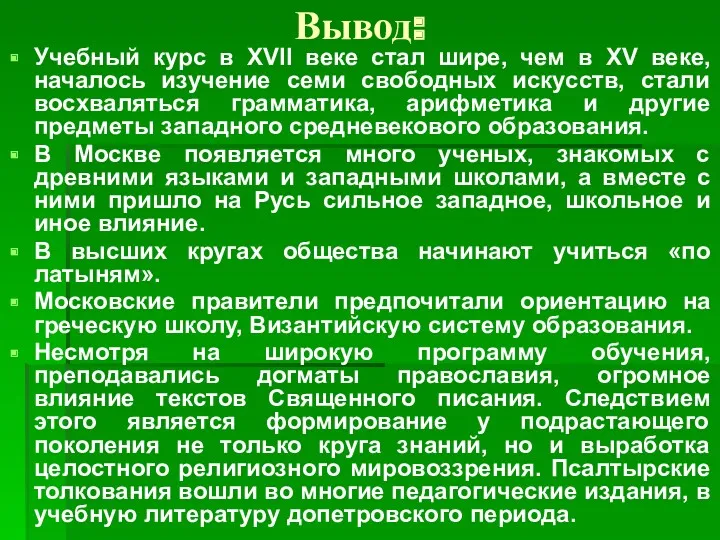 Вывод:

Учебный курс в XVII веке стал шире, чем в XV веке, началось изучение семи свободных искусств, стали восхваляться грамматика, арифметика и другие предметы западного средневекового образования.

В Москве появляется много ученых, знакомых с древними языками и западными школами, а вместе с ними пришло на Русь сильное западное, школьное и иное влияние.

В высших кругах общества начинают учиться «по латыням».

Московские правители предпочитали ориентацию на греческую школу, Византийскую систему образования.

Несмотря на широкую программу обучения, преподавались догматы православия, огромное влияние текстов Священного писания. Следствием этого является формирование у подрастающего поколения не только круга знаний, но и выработка целостного религиозного мировоззрения. Псалтырские толкования вошли во многие педагогические издания, в учебную литературу допетровского периода.